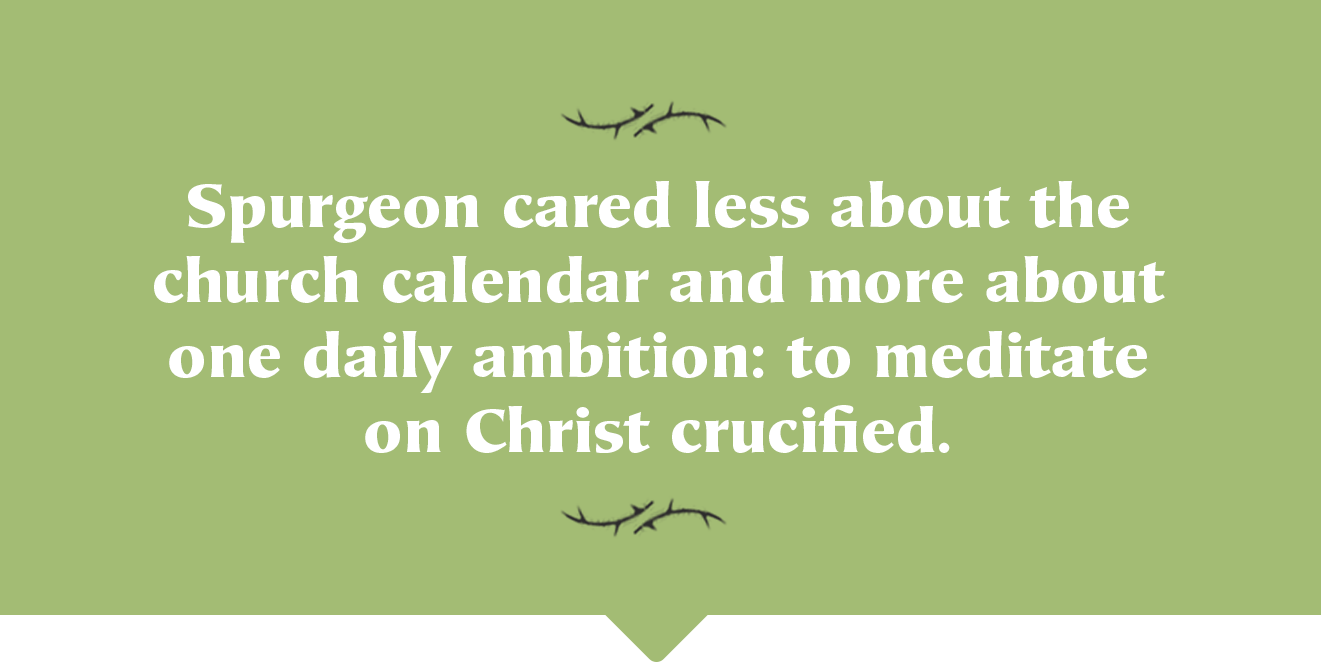 Spurgeon cared less about the church calendar and more about one daily ambition: to meditate on Christ crucified.